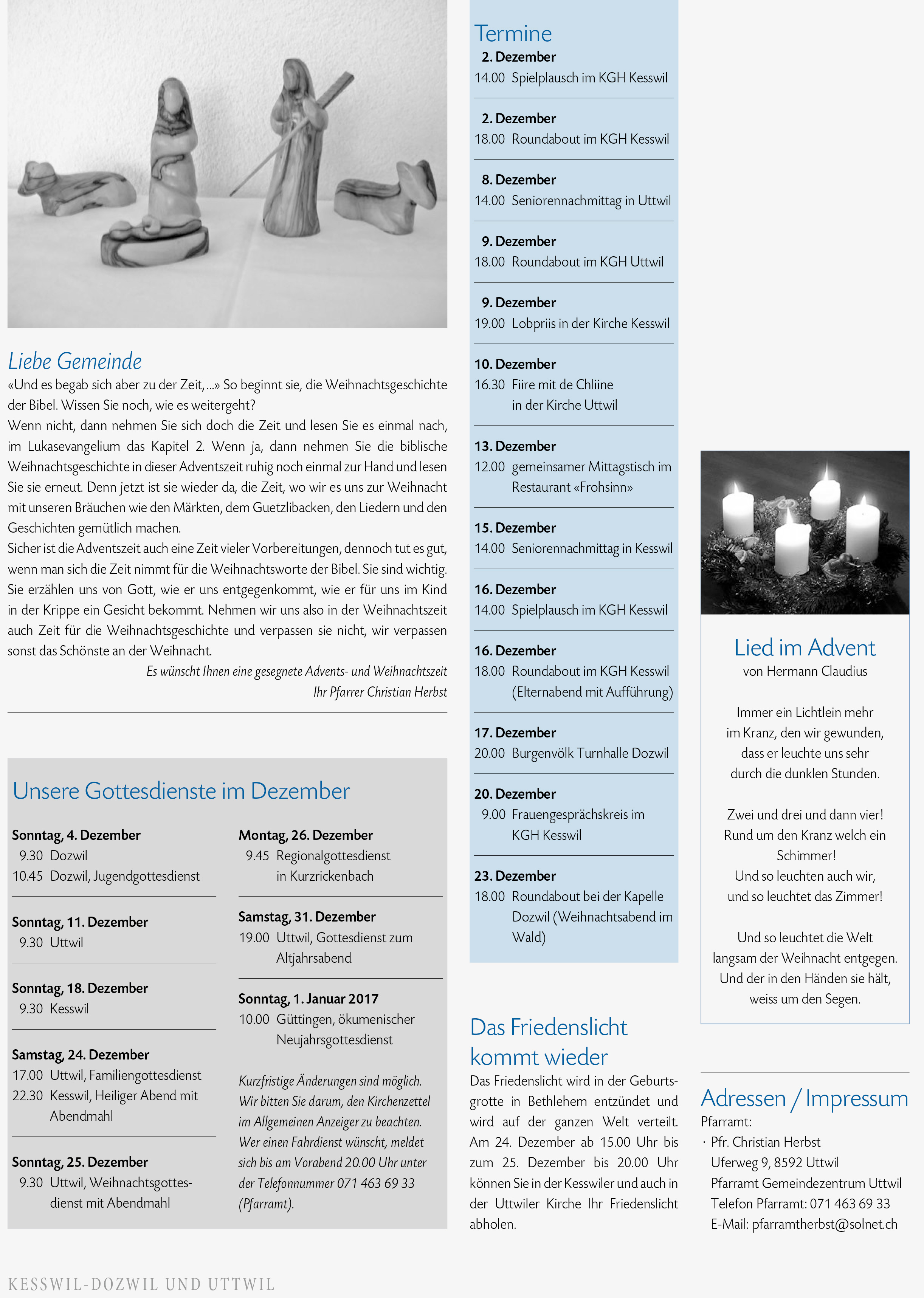 Liebe Gemeinde

«Und es begab sich aber zu der Zeit, ...» So beginnt sie, die Weihnachtsgeschichte der Bibel. Wissen Sie noch, wie es weitergeht?
Wenn nicht, dann nehmen Sie sich doch die Zeit und lesen Sie es einmal nach, im Lukasevangelium das Kapitel 2. Wenn ja, dann nehmen Sie die biblische Weihnachtsgeschichte in dieser Adventszeit ruhig noch einmal zur Hand und lesen Sie sie erneut. Denn jetzt ist sie wieder da, die Zeit, wo wir es uns zur Weihnacht mit unseren Bräuchen wie den Märkten, dem Guetzlibacken, den Liedern und den Geschichten gemütlich machen.
Sicher ist die Adventszeit auch eine Zeit vieler Vorbereitungen, dennoch tut es gut, wenn man sich die Zeit nimmt für die Weihnachtsworte der Bibel. Sie sind wichtig. Sie erzählen uns von Gott, wie er uns entgegenkommt, wie er für uns im Kind in der Krippe ein Gesicht bekommt. Nehmen wir uns also in der Weihnachtszeit auch Zeit für die Weihnachtsgeschichte und verpassen sie nicht, wir verpassen sonst das Schönste an der Weihnacht.

Es wünscht Ihnen eine gesegnete Advents- und Weihnachtszeit
Ihr Pfarrer Christian Herbst

Unsere Gottesdienste im Dezember

Sonntag, 4. Dezember
9.30 Dozwil
10.45 Dozwil, Jugendgottesdienst

Sonntag, 11. Dezember
9.30 Uttwil

Sonntag, 18. Dezember
9.30 Kesswil

Samstag, 24. Dezember
17.00 Uttwil, Familiengottesdienst
22.30 Kesswil, Heiliger Abend mit Abendmahl

Sonntag, 25. Dezember
9.30 Uttwil, Weihnachtsgottesdienst mit Abendmahl

Montag, 26. Dezember
9.45 Regionalgottesdienst in Kurzrickenbach

Samstag, 31. Dezember
19.00 Uttwil, Gottesdienst zum Altjahrsabend

Sonntag, 1. Januar 2017
10.00 Güttingen, ökumenischer Neujahrsgottesdienst

Kurzfristige Änderungen sind möglich. Wir bitten Sie darum, den Kirchenzettel im Allgemeinen Anzeiger zu beachten. Wer einen Fahrdienst wünscht, meldet sich bis am Vorabend 20.00 Uhr unter der Telefonnummer 071 463 69 33 (Pfarramt).

Termine
2. Dezember
14.00 Spielplausch im KGH Kesswil

2. Dezember
18.00 Roundabout im KGH Kesswil

8. Dezember
14.00 Seniorennachmittag in Uttwil

9. Dezember
18.00 Roundabout im KGH Uttwil

9. Dezember
19.00 Lobpriis in der Kirche Kesswil

10. Dezember
16.30 Fiire mit de Chliine in der Kirche Uttwil

13. Dezember
12.00 gemeinsamer Mittagstisch im Restaurant «Frohsinn»

15. Dezember
14.00 Seniorennachmittag in Kesswil

16. Dezember
14.00 Spielplausch im KGH Kesswil

16. Dezember
18.00 Roundabout im KGH Kesswil (Elternabend mit Aufführung)

17. Dezember
20.00 Burgenvölk Turnhalle Dozwil

20. Dezember
9.00 Frauengesprächskreis im KGH Kesswil

23. Dezember
18.00 Roundabout bei der Kapelle Dozwil (Weihnachtsabend im Wald)

Das Friedenslicht kommt wieder
Das Friedenslicht wird in der Geburtsgrotte in Bethlehem entzündet und wird auf der ganzen Welt verteilt. Am 24. Dezember ab 15.00 Uhr bis zum 25. Dezember bis 20.00 Uhr können Sie in der Kesswiler und auch in der Uttwiler Kirche Ihr Friedenslicht abholen.

Lied im Advent
von Hermann Claudius

Immer ein Lichtlein mehr
im Kranz, den wir gewunden,
dass er leuchte uns sehr
durch die dunklen Stunden.

Zwei und drei und dann vier!
Rund um den Kranz welch ein Schimmer!
Und so leuchten auch wir,
und so leuchtet das Zimmer!

Und so leuchtet die Welt
langsam der Weihnacht entgegen.
Und der in den Händen sie hält,
weiss um den Segen.

Adressen / Impressum
Pfarramt:
· Pfr. Christian Herbst
Uferweg 9, 8592 Uttwil
Pfarramt Gemeindezentrum Uttwil
Telefon Pfarramt: 071 463 69 33
E-Mail: pfarramtherbst@solnet.ch

KESSWIL-DOZWIL UND UTTWIL